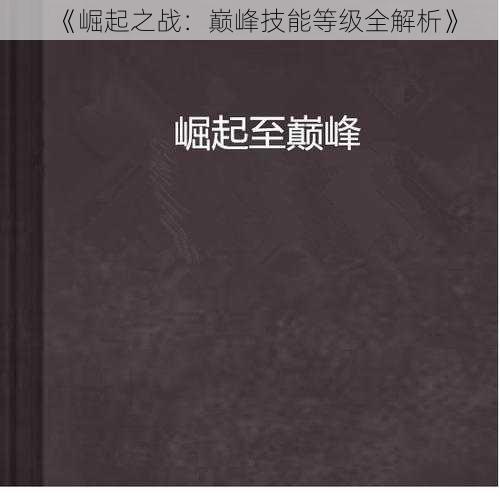 《崛起之战：巅峰技能等级全解析》

崛起至巅峰